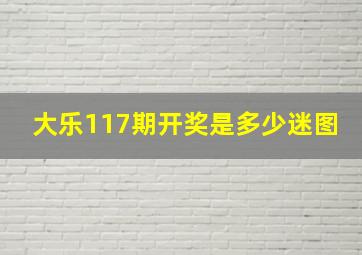 大乐117期开奖是多少迷图